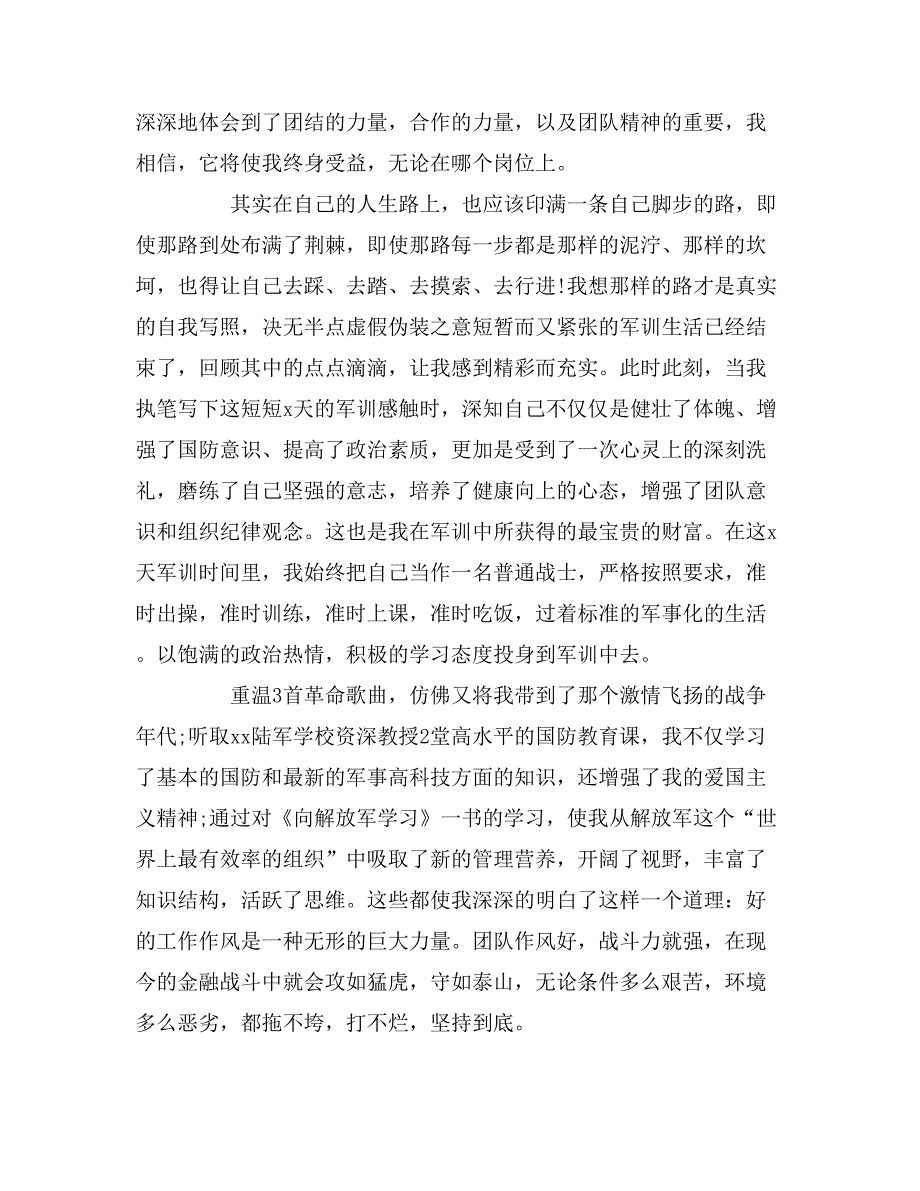 深深地体会到了团结的力量，合作的力量，以及团队精神的重要，我相信，它将使我终身受益，无论在哪个岗位上。

其实在自己的人生路上，也应该印满一条自己脚步的路，即使那路到处布满了荆棘，即使那路每一步都是那样的泥泞、那样的坎坷，也得让自己去踩、去踏、去摸索、去行进!我想那样的路才是真实的自我写照，决无半点虚假伪装之意短暂而又紧张的军训生活已经结束了，回顾其中的点点滴滴，让我感到精彩而充实。此时此刻，当我执笔写下这短短x天的军训感触时，深知自己不仅仅是健壮了体魄、增强了国防意识、提高了政治素质，更加是受到了一次心灵上的深刻洗礼，磨练了自己坚强的意志，培养了健康向上的心态，增强了团队意识和组织纪律观念。这也是我在军训中所获得的最宝贵的财富。在这x天军训时间里，我始终把自己当作一名普通战士，严格按照要求，准时出操，准时训练，准时上课，准时吃饭，过着标准的军事化的生活。以饱满的政治热情，积极的学习态度投身到军训中去。

重温3首革命歌曲，仿佛又将我带到了那个激情飞扬的战争年代;听取xx陆军学校资深教授2堂高水平的国防教育课，我不仅学习了基本的国防和最新的军事高科技方面的知识，还增强了我的爱国主义精神;通过对《向解放军学习》一书的学习，使我从解放军这个“世界上最有效率的组织”中吸取了新的管理营养，开阔了视野，丰富了知识结构，活跃了思维。这些都使我深深的明白了这样一个道理：好的工作作风是一种无形的巨大力量。团队作风好，战斗力就强，在现今的金融战斗中就会攻如猛虎，守如泰山，无论条件多么艰苦，环境多么恶劣，都拖不垮，打不烂，坚持到底。